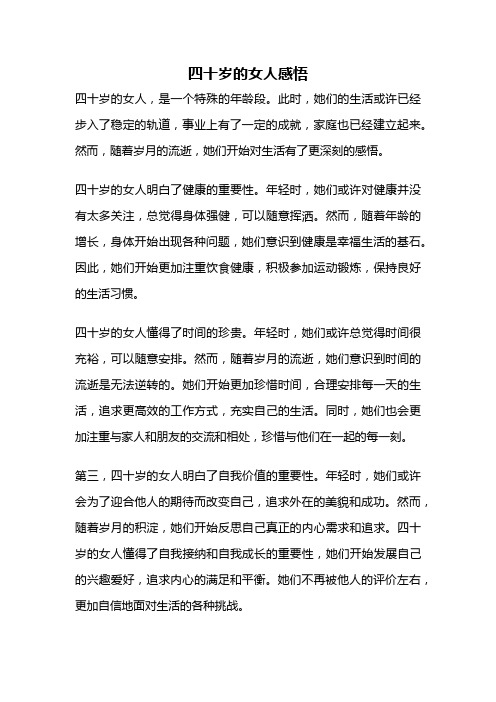 四十岁的女人感悟

四十岁的女人，是一个特殊的年龄段。此时，她们的生活或许已经步入了稳定的轨道，事业上有了一定的成就，家庭也已经建立起来。然而，随着岁月的流逝，她们开始对生活有了更深刻的感悟。

四十岁的女人明白了健康的重要性。年轻时，她们或许对健康并没有太多关注，总觉得身体强健，可以随意挥洒。然而，随着年龄的增长，身体开始出现各种问题，她们意识到健康是幸福生活的基石。因此，她们开始更加注重饮食健康，积极参加运动锻炼，保持良好的生活习惯。

四十岁的女人懂得了时间的珍贵。年轻时，她们或许总觉得时间很充裕，可以随意安排。然而，随着岁月的流逝，她们意识到时间的流逝是无法逆转的。她们开始更加珍惜时间，合理安排每一天的生活，追求更高效的工作方式，充实自己的生活。同时，她们也会更加注重与家人和朋友的交流和相处，珍惜与他们在一起的每一刻。

第三，四十岁的女人明白了自我价值的重要性。年轻时，她们或许会为了迎合他人的期待而改变自己，追求外在的美貌和成功。然而，随着岁月的积淀，她们开始反思自己真正的内心需求和追求。四十岁的女人懂得了自我接纳和自我成长的重要性，她们开始发展自己的兴趣爱好，追求内心的满足和平衡。她们不再被他人的评价左右，更加自信地面对生活的各种挑战。